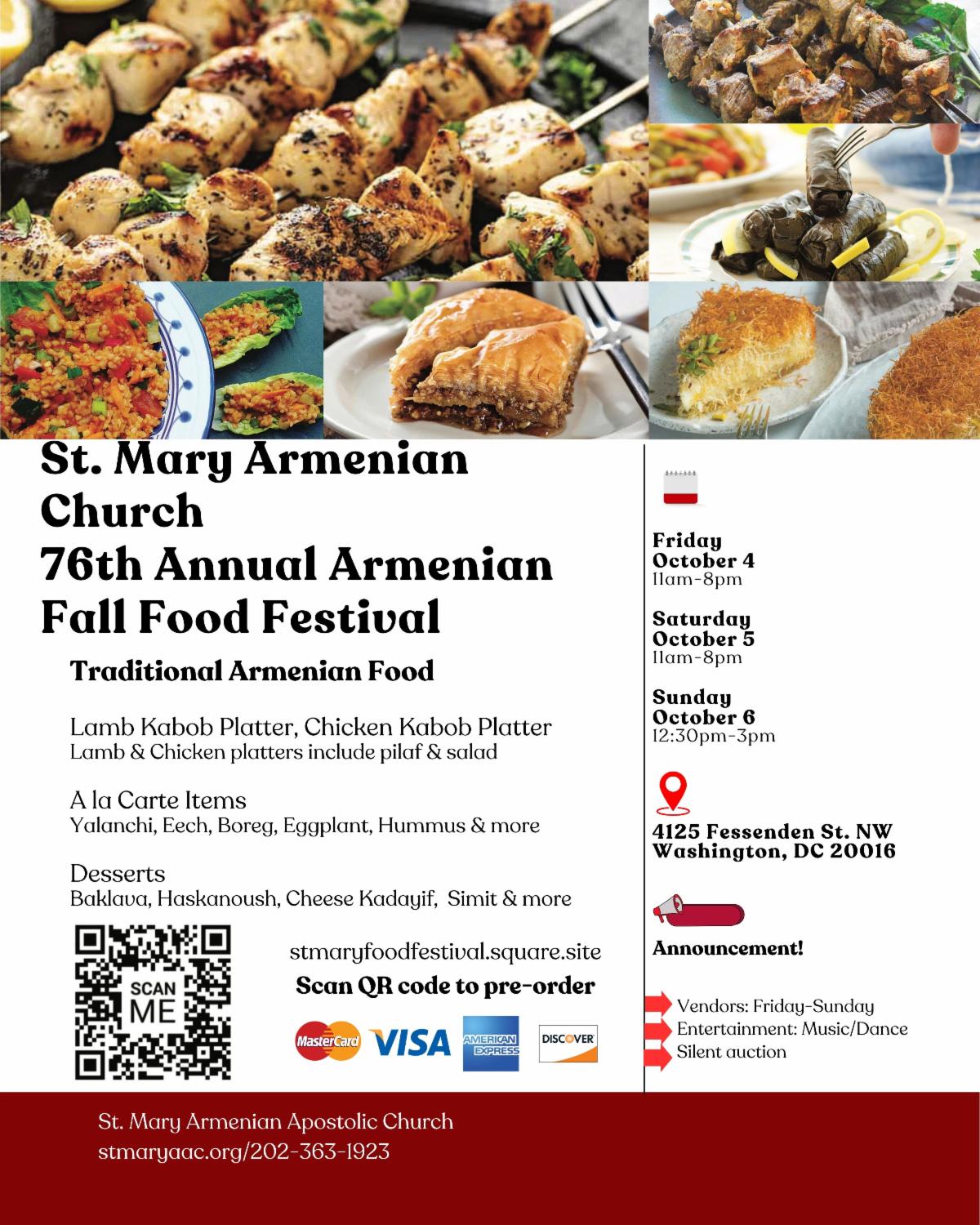 St. Mary Armenian Church
76th Annual Armenian Fall Food Festival

Traditional Armenian Food

Lamb Kabob Platter, Chicken Kabob Platter
Lamb & Chicken platters include pilaf & salad

A la Carte Items
Yalanchi, Eech, Boreg, Eggplant, Hummus & more

Desserts
Baklava, Haskanoush, Cheese Kadayif, Simit & more

SCAN ME

stmaryfoodfestival.square.site
Scan QR code to pre-order

MasterCard VISA AMERICAN EXPRESS DISCOVER

Friday
October 4
11am-8pm

Saturday
October 5
11am-8pm

Sunday
October 6
12:30pm-3pm

4125 Fessenden St. NW
Washington, DC 20016

Announcement!

Vendors: Friday-Sunday
Entertainment: Music/Dance
Silent auction

St. Mary Armenian Apostolic Church
stmaryaac.org/202-363-1923